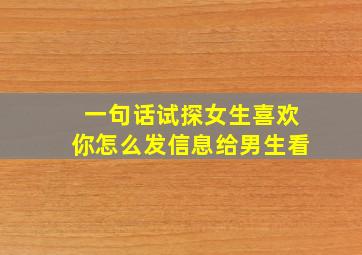 一句话试探女生喜欢
你怎么发信息给男生看